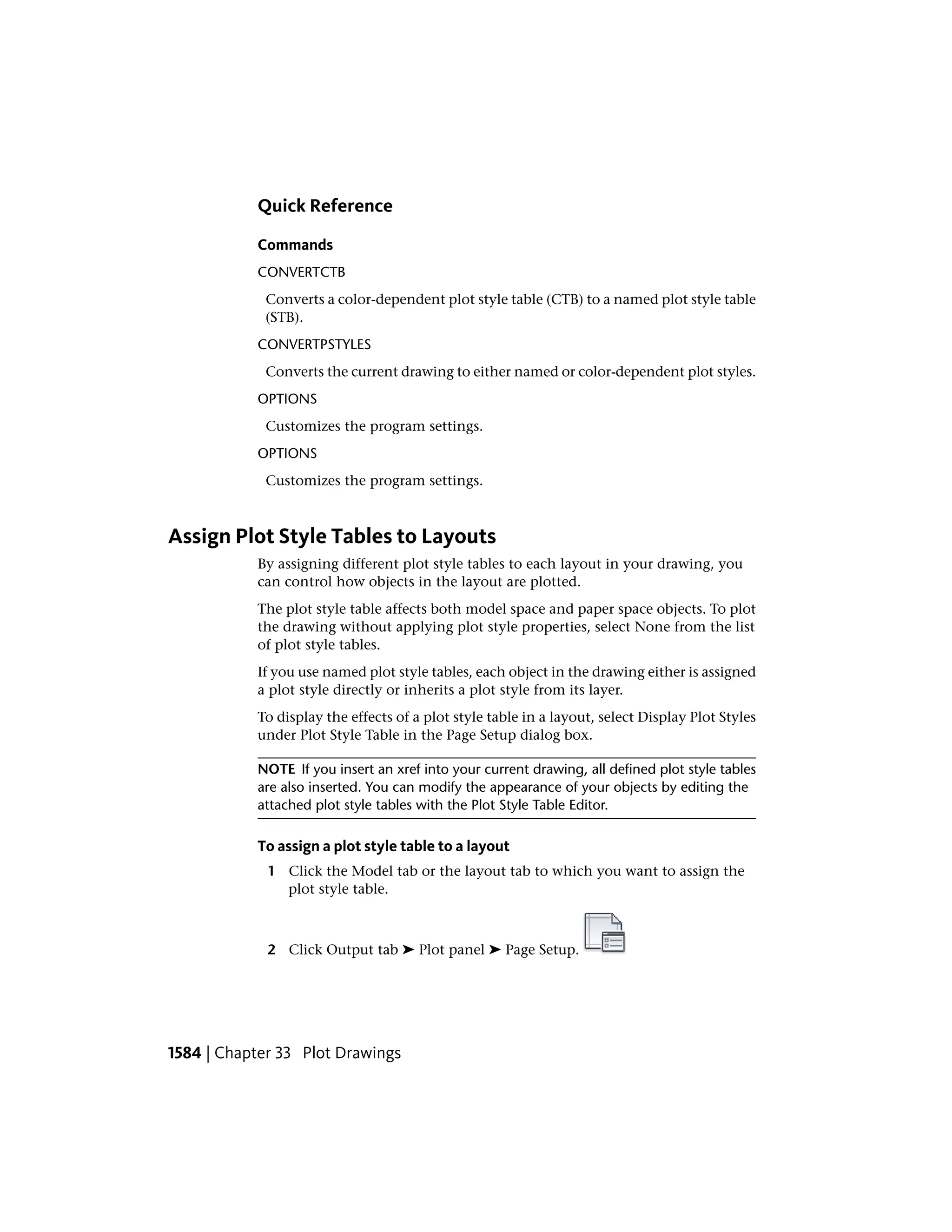 Quick Reference

Commands

CONVERTCTB

Converts a color-dependent plot style table (CTB) to a named plot style table (STB).

CONVERTPSTYLES

Converts the current drawing to either named or color-dependent plot styles.

OPTIONS

Customizes the program settings.

OPTIONS

Customizes the program settings.

Assign Plot Style Tables to Layouts

By assigning different plot style tables to each layout in your drawing, you can control how objects in the layout are plotted.

The plot style table affects both model space and paper space objects. To plot the drawing without applying plot style properties, select None from the list of plot style tables.

If you use named plot style tables, each object in the drawing either is assigned a plot style directly or inherits a plot style from its layer.

To display the effects of a plot style table in a layout, select Display Plot Styles under Plot Style Table in the Page Setup dialog box.

NOTE If you insert an xref into your current drawing, all defined plot style tables are also inserted. You can modify the appearance of your objects by editing the attached plot style tables with the Plot Style Table Editor.

To assign a plot style table to a layout

1 Click the Model tab or the layout tab to which you want to assign the plot style table.

2 Click Output tab ➤ Plot panel ➤ Page Setup.

1584 | Chapter 33 Plot Drawings